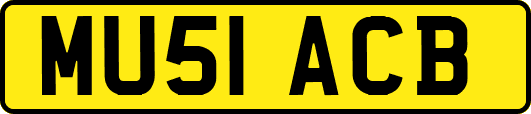 MU51 ACB